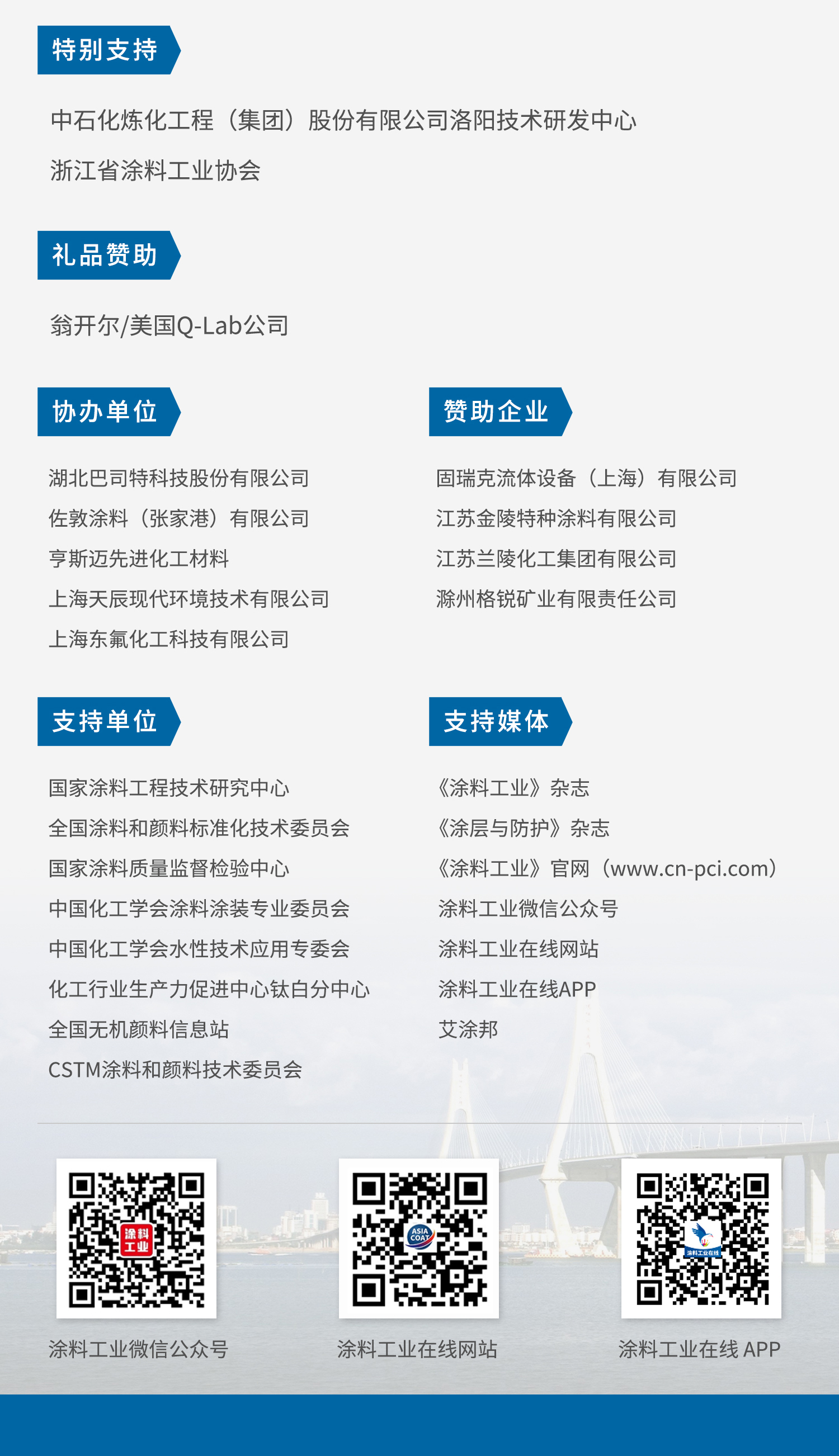 特别支持

中石化炼化工程（集团）股份有限公司洛阳技术研发中心

浙江省涂料工业协会

礼品赞助

翁开尔/美国Q-Lab公司

协办单位

湖北巴司特科技股份有限公司
佐敦涂料（张家港）有限公司
亨斯迈先进化工材料
上海天辰现代环境技术有限公司
上海东氟化工科技有限公司

赞助企业

固瑞克流体设备（上海）有限公司
江苏金陵特种涂料有限公司
江苏兰陵化工集团有限公司
滁州格锐矿业有限责任公司

支持单位

国家涂料工程技术研究中心
全国涂料和颜料标准化技术委员会
国家涂料质量监督检验中心
中国化工学会涂料涂装专业委员会
中国化工学会水性技术应用专委会
化工行业生产力促进中心钛白分中心
全国无机颜料信息站
CSTM涂料和颜料技术委员会

支持媒体

《涂料工业》杂志
《涂层与防护》杂志
《涂料工业》官网（www.cn-pci.com）
涂料工业微信公众号
涂料工业在线网站
涂料工业在线APP
艾涂邦

涂料工业

ASIA COAT

涂料工业在线

涂料工业微信公众号

涂料工业在线网站

涂料工业在线 APP